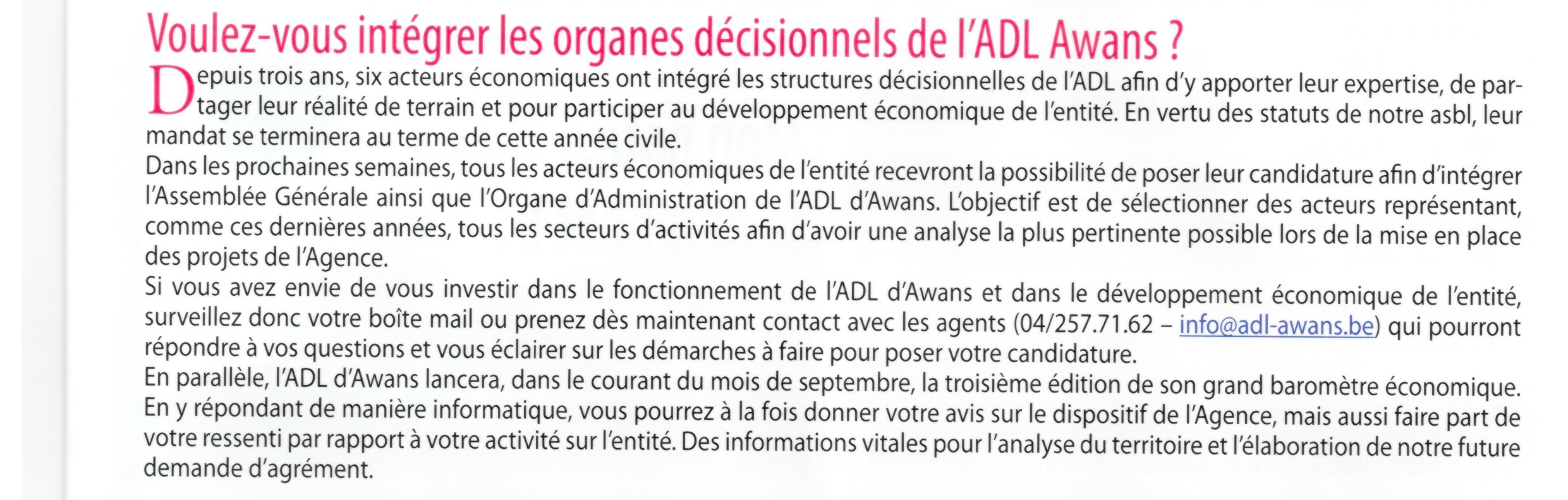 Voulez-vous intégrer les organes décisionnels de l'ADL Awans ?

Depuis trois ans, six acteurs économiques ont intégré les structures décisionnelles de l'ADL afin d'y apporter leur expertise, de partager leur réalité de terrain et pour participer au développement économique de l'entité. En vertu des statuts de notre asbl, leur mandat se terminera au terme de cette année civile.

Dans les prochaines semaines, tous les acteurs économiques de l'entité recevront la possibilité de poser leur candidature afin d'intégrer l'Assemblée Générale ainsi que l'Organe d'Administration de l'ADL d'Awans. L'objectif est de sélectionner des acteurs représentant, comme ces dernières années, tous les secteurs d'activités afin d'avoir une analyse la plus pertinente possible lors de la mise en place des projets de l'Agence.

Si vous avez envie de vous investir dans le fonctionnement de l'ADL d'Awans et dans le développement économique de l'entité, surveillez donc votre boîte mail ou prenez dès maintenant contact avec les agents (04/257.71.62 – info@adl-awans.be) qui pourront répondre à vos questions et vous éclairer sur les démarches à faire pour poser votre candidature.

En parallèle, l'ADL d'Awans lancera, dans le courant du mois de septembre, la troisième édition de son grand baromètre économique. En y répondant de manière informatique, vous pourrez à la fois donner votre avis sur le dispositif de l'Agence, mais aussi faire part de votre ressenti par rapport à votre activité sur l'entité. Des informations vitales pour l'analyse du territoire et l'élaboration de notre future demande d'agrément.